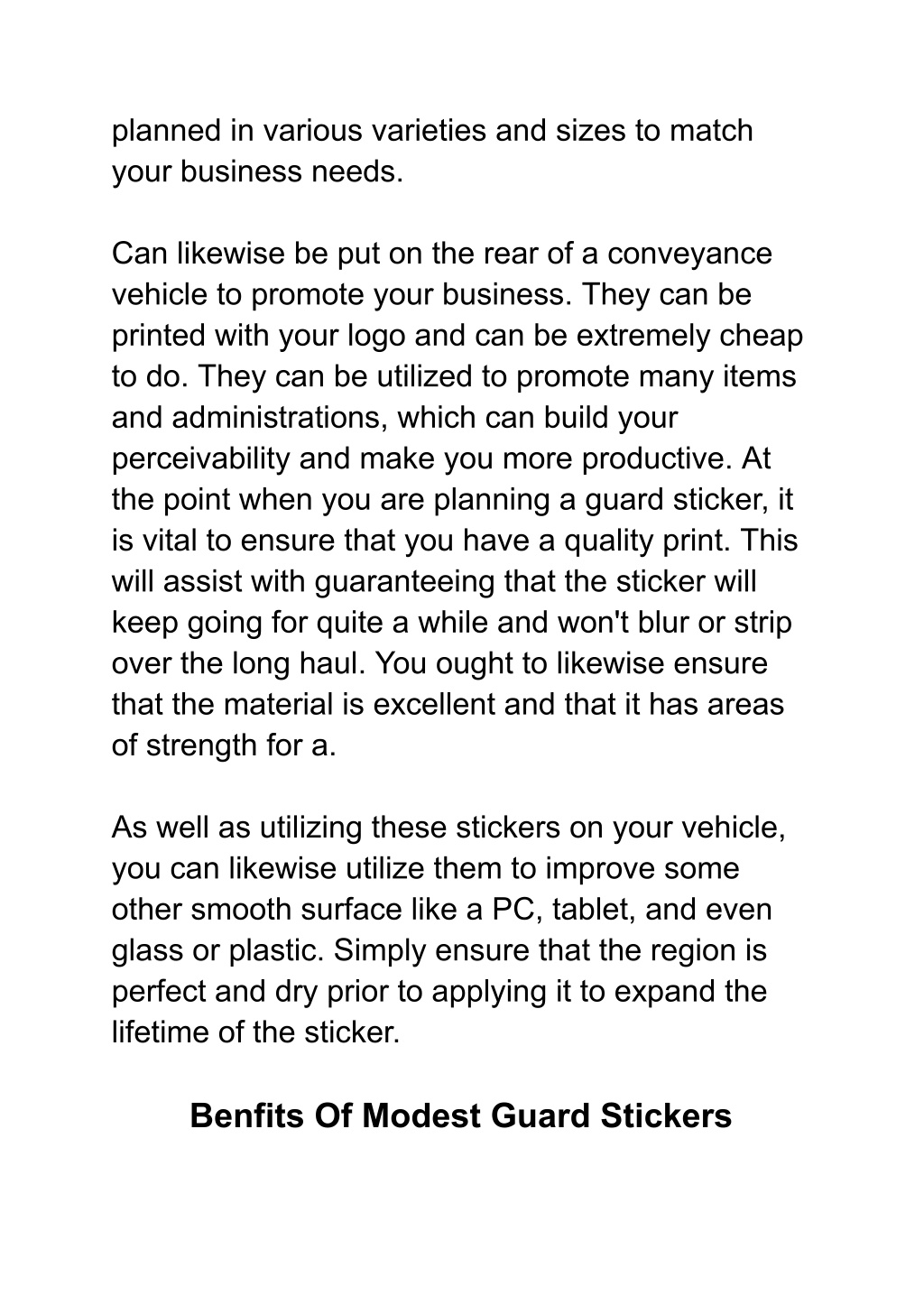 planned in various varieties and sizes to match your business needs.

Can likewise be put on the rear of a conveyance vehicle to promote your business. They can be printed with your logo and can be extremely cheap to do. They can be utilized to promote many items and administrations, which can build your perceivability and make you more productive. At the point when you are planning a guard sticker, it is vital to ensure that you have a quality print. This will assist with guaranteeing that the sticker will keep going for quite a while and won't blur or strip over the long haul. You ought to likewise ensure that the material is excellent and that it has areas of strength for a.

As well as utilizing these stickers on your vehicle, you can likewise utilize them to improve some other smooth surface like a PC, tablet, and even glass or plastic. Simply ensure that the region is perfect and dry prior to applying it to expand the lifetime of the sticker.

Benfits Of Modest Guard Stickers